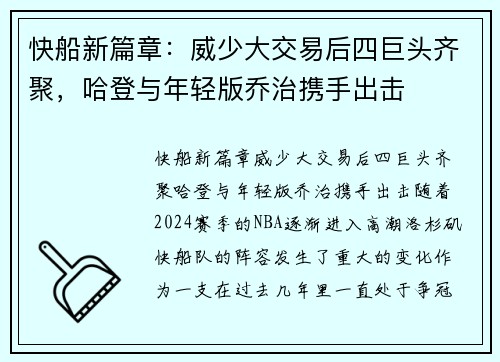 快船新篇章：威少大交易后四巨头齐聚，哈登与年轻版乔治携手出击

快船新篇章威少大交易后四巨头齐聚哈登与年轻版乔治携手出击随着2024赛季的NBA逐渐进入高潮洛杉矶快船队的阵容发生了重大的变化作为一支在过去几年里一直处于争冠